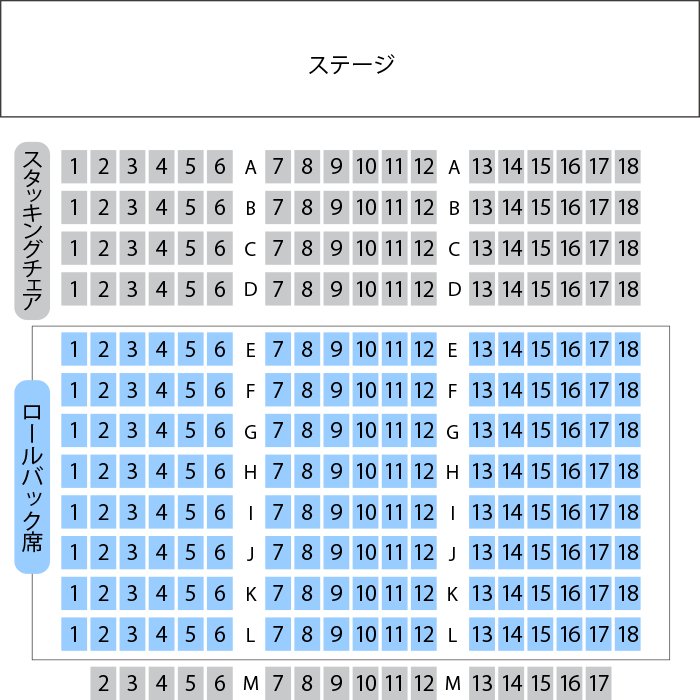 ステージ

スタッキングチェア

1 2 3 4 5 6 A 7 8 9 10 11 12 A 13 14 15 16 17 18
1 2 3 4 5 6 B 7 8 9 10 11 12 B 13 14 15 16 17 18
1 2 3 4 5 6 C 7 8 9 10 11 12 C 13 14 15 16 17 18
1 2 3 4 5 6 D 7 8 9 10 11 12 D 13 14 15 16 17 18

ロールバック席

1 2 3 4 5 6 E 7 8 9 10 11 12 E 13 14 15 16 17 18
1 2 3 4 5 6 F 7 8 9 10 11 12 F 13 14 15 16 17 18
1 2 3 4 5 6 G 7 8 9 10 11 12 G 13 14 15 16 17 18
1 2 3 4 5 6 H 7 8 9 10 11 12 H 13 14 15 16 17 18
1 2 3 4 5 6 I 7 8 9 10 11 12 I 13 14 15 16 17 18
1 2 3 4 5 6 J 7 8 9 10 11 12 J 13 14 15 16 17 18
1 2 3 4 5 6 K 7 8 9 10 11 12 K 13 14 15 16 17 18
1 2 3 4 5 6 L 7 8 9 10 11 12 L 13 14 15 16 17 18

2 3 4 5 6 M 7 8 9 10 11 12 M 13 14 15 16 17